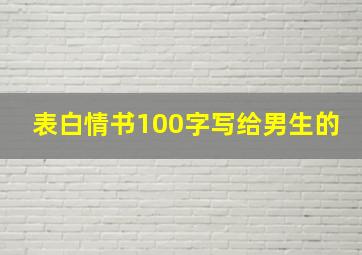 表白情书100字写给男生的